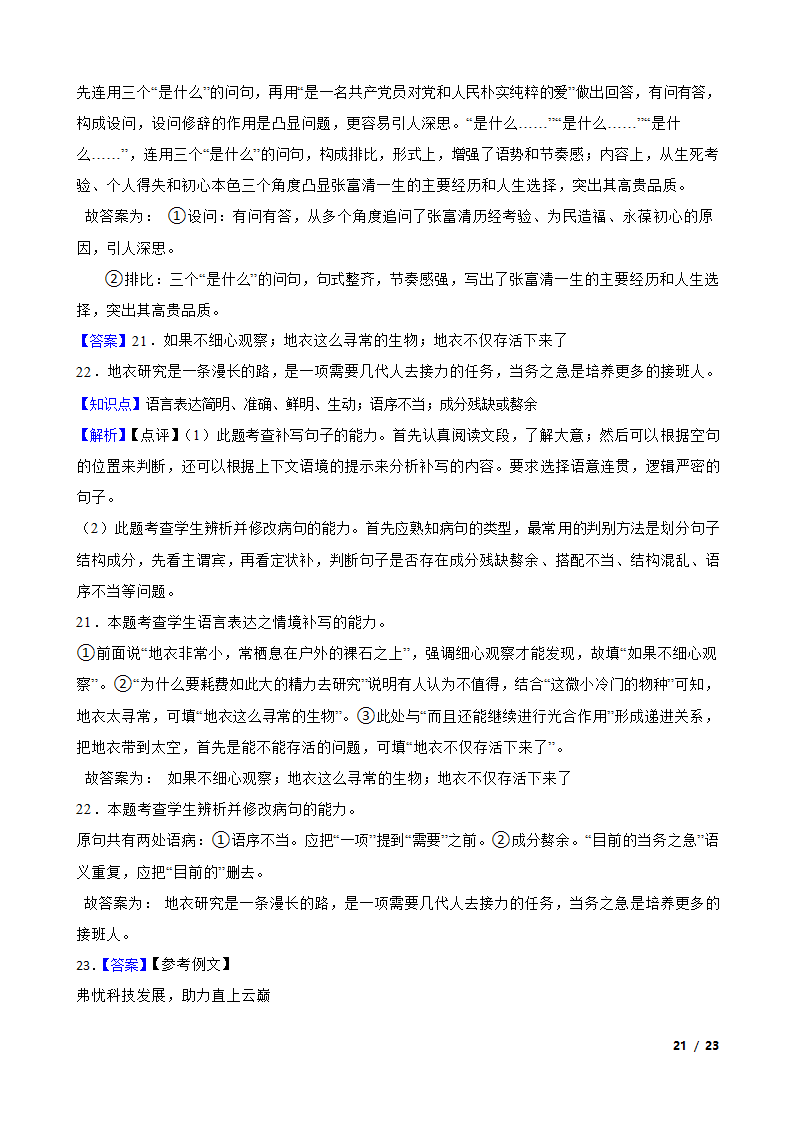 先连用三个“是什么”的问句，再用“是一名共产党员对党和人民朴实纯粹的爱”做出回答，有问有答，构成设问，设问修辞的作用是凸显问题，更容易引人深思。“是什么……”“是什么……”“是什么……”，连用三个“是什么”的问句，构成排比，形式上，增强了语势和节奏感；内容上，从生死考验、个人得失和初心本色三个角度凸显张富清一生的主要经历和人生选择，突出其高贵品质。

故答案为： ①设问：有问有答，从多个角度追问了张富清历经考验、为民造福、永葆初心的原因，引人深思。

②排比：三个“是什么”的问句，句式整齐，节奏感强，写出了张富清一生的主要经历和人生选择，突出其高贵品质。

【答案】21．如果不细心观察；地衣这么寻常的生物；地衣不仅存活下来了

22．地衣研究是一条漫长的路，是一项需要几代人去接力的任务，当务之急是培养更多的接班人。

【知识点】语言表达简明、准确、鲜明、生动；语序不当；成分残缺或赘余

【解析】【点评】（1）此题考查补写句子的能力。首先认真阅读文段，了解大意；然后可以根据空句的位置来判断，还可以根据上下文语境的提示来分析补写的内容。要求选择语意连贯，逻辑严密的句子。

（2）此题考查学生辨析并修改病句的能力。首先应熟知病句的类型，最常用的判别方法是划分句子结构成分，先看主谓宾，再看定状补，判断句子是否存在成分残缺赘余、搭配不当、结构混乱、语序不当等问题。

21．本题考查学生语言表达之情境补写的能力。

①前面说“地衣非常小，常栖息在户外的裸石之上”，强调细心观察才能发现，故填“如果不细心观察”。②“为什么要耗费如此大的精力去研究”说明有人认为不值得，结合“这微小冷门的物种”可知，地衣太寻常，可填“地衣这么寻常的生物”。③此处与“而且还能继续进行光合作用”形成递进关系，把地衣带到太空，首先是能不能存活的问题，可填“地衣不仅存活下来了”。

故答案为： 如果不细心观察；地衣这么寻常的生物；地衣不仅存活下来了

22．本题考查学生辨析并修改病句的能力。

原句共有两处语病：①语序不当。应把“一项”提到“需要”之前。②成分赘余。“目前的当务之急”语义重复，应把“目前的”删去。

故答案为： 地衣研究是一条漫长的路，是一项需要几代人去接力的任务，当务之急是培养更多的接班人。

23.【答案】【参考例文】

弗忧科技发展，助力直上云巅

21 / 23